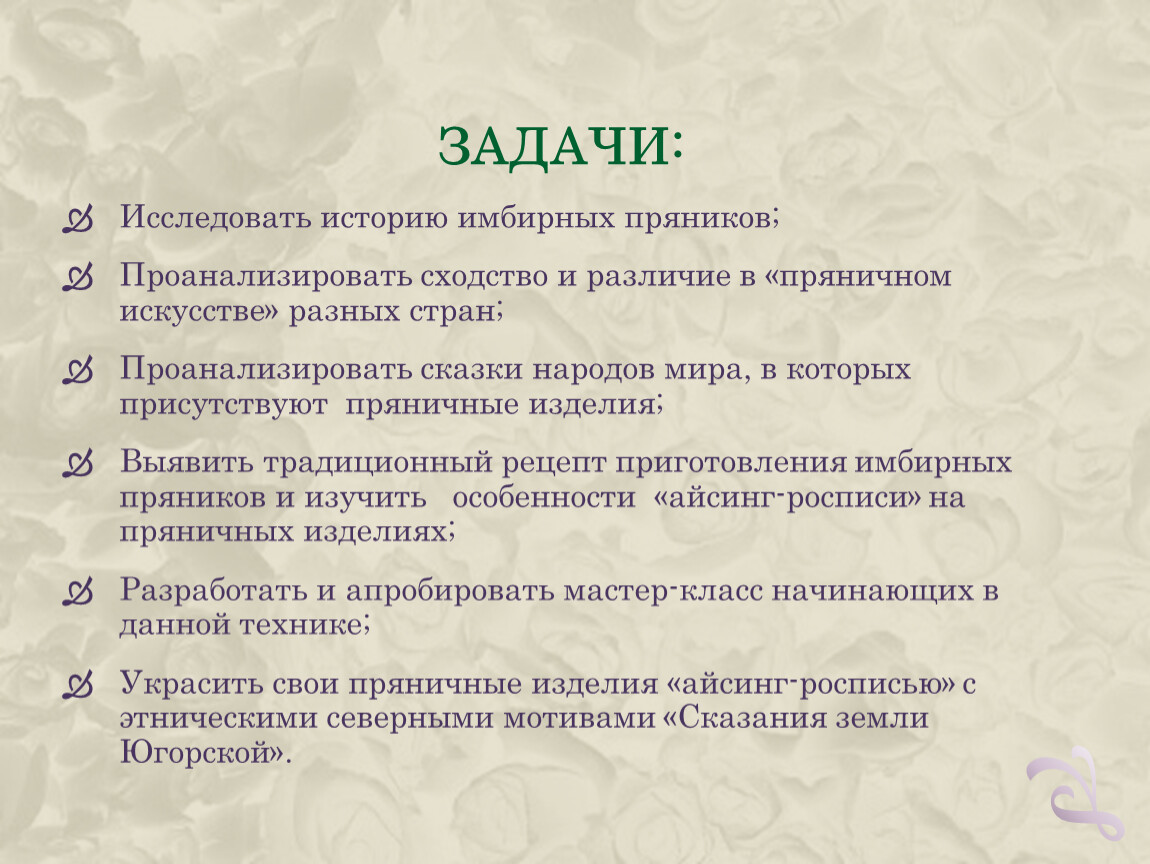 ЗАДАЧИ:

Исследовать историю имбирных пряников;

Проанализировать сходство и различие в «пряничном искусстве» разных стран;

Проанализировать сказки народов мира, в которых присутствуют пряничные изделия;

Выявить традиционный рецепт приготовления имбирных пряников и изучить особенности «айсинг-росписи» на пряничных изделиях;

Разработать и апробировать мастер-класс начинающих в данной технике;

Украсить свои пряничные изделия «айсинг-росписью» с этническими северными мотивами «Сказания земли Югорской».